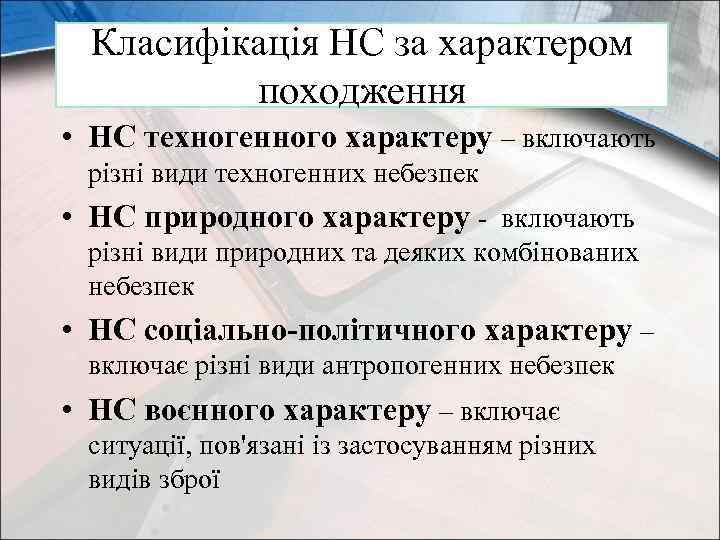 Класифікація НС за характером походження

• НС техногенного характеру – включають різні види техногенних небезпек

• НС природного характеру - включають різні види природних та деяких комбінованих небезпек

• НС соціально-політичного характеру – включає різні види антропогенних небезпек

• НС воєнного характеру – включає ситуації, пов'язані із застосуванням різних видів зброї